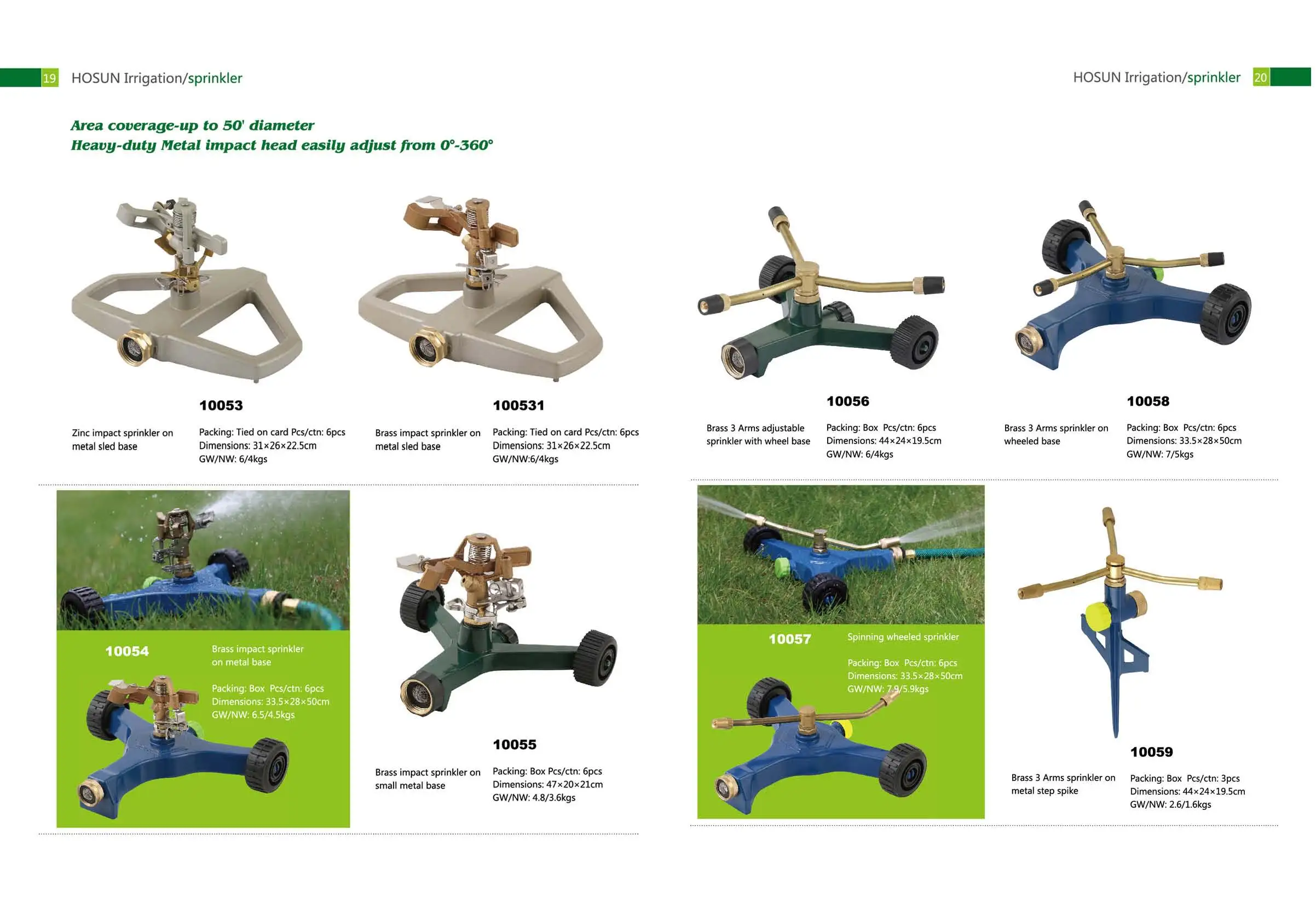 19 HOSUN Irrigation/sprinkler

Area coverage-up to 50' diameter
Heavy-duty Metal impact head easily adjust from 0°-360°

10053

Zinc impact sprinkler on metal sled base

Packing: Tied on card Pcs/ctn: 6pcs
Dimensions: 31×26×22.5cm
GW/NW: 6/4kgs

100531

Brass impact sprinkler on metal sled base

Packing: Tied on card Pcs/ctn: 6pcs
Dimensions: 31×26×22.5cm
GW/NW:6/4kgs

10054

Brass impact sprinkler on metal base

Packing: Box Pcs/ctn: 6pcs
Dimensions: 33.5×28×50cm
GW/NW: 6.5/4.5kgs

10055

Brass impact sprinkler on small metal base

Packing: Box Pcs/ctn: 6pcs
Dimensions: 47×20×21cm
GW/NW: 4.8/3.6kgs

HOSUN Irrigation/sprinkler 20

10056

Brass 3 Arms adjustable sprinkler with wheel base

Packing: Box Pcs/ctn: 6pcs
Dimensions: 44×24×19.5cm
GW/NW: 6/4kgs

10058

Brass 3 Arms sprinkler on wheeled base

Packing: Box Pcs/ctn: 6pcs
Dimensions: 33.5×28×50cm
GW/NW: 7/5kgs

10057

Spinning wheeled sprinkler

Packing: Box Pcs/ctn: 6pcs
Dimensions: 33.5×28×50cm
GW/NW: 7.9/5.9kgs

10059

Brass 3 Arms sprinkler on metal step spike

Packing: Box Pcs/ctn: 3pcs
Dimensions: 44×24×19.5cm
GW/NW: 2.6/1.6kgs